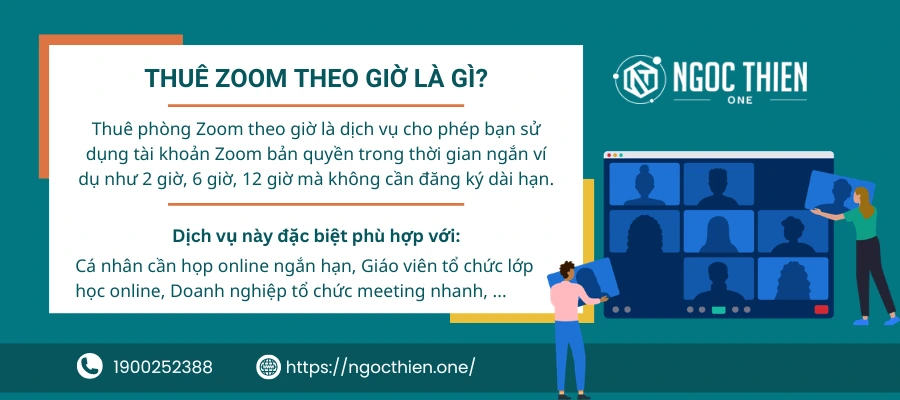 THUÊ ZOOM THEO GIỜ LÀ GÌ?

Thuê phòng Zoom theo giờ là dịch vụ cho phép bạn sử dụng tài khoản Zoom bản quyền trong thời gian ngắn ví dụ như 2 giờ, 6 giờ, 12 giờ mà không cần đăng ký dài hạn.

Dịch vụ này đặc biệt phù hợp với:

Cá nhân cần họp online ngắn hạn, Giáo viên tổ chức lớp học online, Doanh nghiệp tổ chức meeting nhanh, ...

NGOC THIEN
ONE

1900252388

https://ngocthien.one/